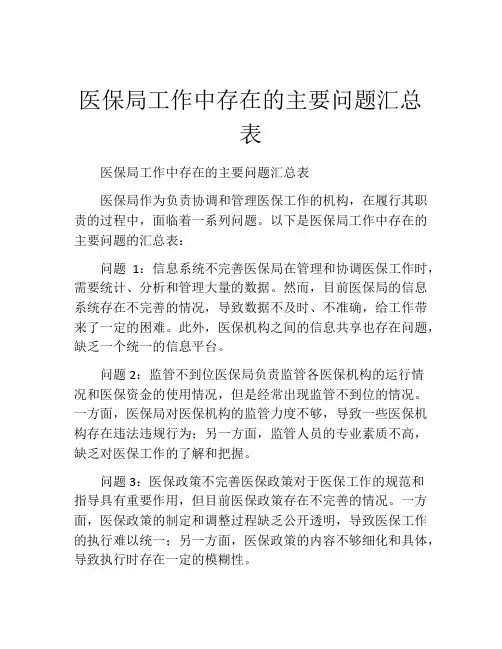 医保局工作中存在的主要问题汇总表

医保局工作中存在的主要问题汇总表

医保局作为负责协调和管理医保工作的机构，在履行其职责的过程中，面临着一系列问题。以下是医保局工作中存在的主要问题的汇总表：

问题 1：信息系统不完善医保局在管理和协调医保工作时，需要统计、分析和管理大量的数据。然而，目前医保局的信息系统存在不完善的情况，导致数据不及时、不准确，给工作带来了一定的困难。此外，医保机构之间的信息共享也存在问题，缺乏一个统一的信息平台。

问题 2：监管不到位医保局负责监管各医保机构的运行情况和医保资金的使用情况，但是经常出现监管不到位的情况。一方面，医保局对医保机构的监管力度不够，导致一些医保机构存在违法违规行为；另一方面，监管人员的专业素质不高，缺乏对医保工作的了解和把握。

问题 3：医保政策不完善医保政策对于医保工作的规范和指导具有重要作用，但目前医保政策存在不完善的情况。一方面，医保政策的制定和调整过程缺乏公开透明，导致医保工作的执行难以统一；另一方面，医保政策的内容不够细化和具体，导致执行时存在一定的模糊性。